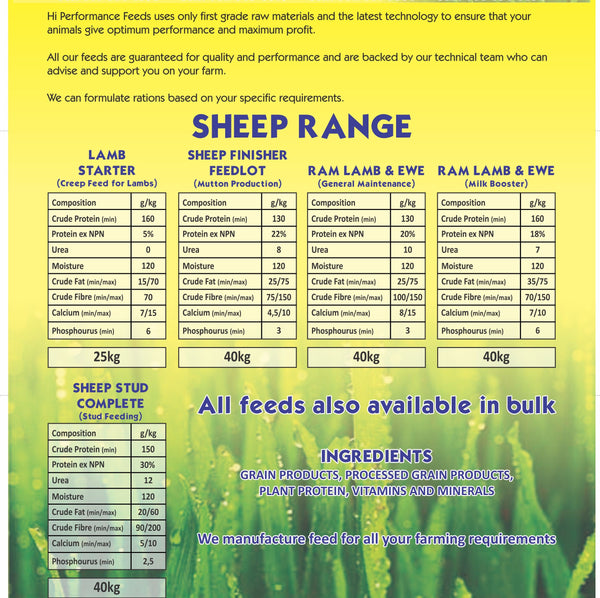 Hi Performance Feeds uses only first grade raw materials and the latest technology to ensure that your animals give optimum performance and maximum profit.

All our feeds are guaranteed for quality and performance and are backed by our technical team who can advise and support you on your farm.

We can formulate rations based on your specific requirements.

SHEEP RANGE

LAMB STARTER
(Creep Feed for Lambs)

| Composition | g/kg |
|---|---|
| Crude Protein (min) | 160 |
| Protein ex NPN | 5% |
| Urea | 0 |
| Moisture | 120 |
| Crude Fat (min/max) | 15/70 |
| Crude Fibre (min/max) | 70 |
| Calcium (min/max) | 7/15 |
| Phosphourus (min) | 6 |

25kg

SHEEP FINISHER FEEDLOT
(Mutton Production)

| Composition | g/kg |
|---|---|
| Crude Protein (min) | 130 |
| Protein ex NPN | 22% |
| Urea | 8 |
| Moisture | 120 |
| Crude Fat (min/max) | 25/75 |
| Crude Fibre (min/max) | 75/150 |
| Calcium (min/max) | 4,5/10 |
| Phosphourus (min) | 3 |

40kg

RAM LAMB & EWE
(General Maintenance)

| Composition | g/kg |
|---|---|
| Crude Protein (min) | 130 |
| Protein ex NPN | 20% |
| Urea | 10 |
| Moisture | 120 |
| Crude Fat (min/max) | 25/75 |
| Crude Fibre (min/max) | 100/150 |
| Calcium (min/max) | 8/15 |
| Phosphourus (min) | 3 |

40kg

RAM LAMB & EWE
(Milk Booster)

| Composition | g/kg |
|---|---|
| Crude Protein (min) | 160 |
| Protein ex NPN | 18% |
| Urea | 7 |
| Moisture | 120 |
| Crude Fat (min/max) | 35/75 |
| Crude Fibre (min/max) | 70/150 |
| Calcium (min/max) | 7/10 |
| Phosphourus (min) | 6 |

40kg

SHEEP STUD COMPLETE
(Stud Feeding)

| Composition | g/kg |
|---|---|
| Crude Protein (min) | 150 |
| Protein ex NPN | 30% |
| Urea | 12 |
| Moisture | 120 |
| Crude Fat (min/max) | 20/60 |
| Crude Fibre (min/max) | 90/200 |
| Calcium (min/max) | 5/10 |
| Phosphourus (min) | 2,5 |

40kg

All feeds also available in bulk

INGREDIENTS
GRAIN PRODUCTS, PROCESSED GRAIN PRODUCTS, PLANT PROTEIN, VITAMINS AND MINERALS

We manufacture feed for all your farming requirements